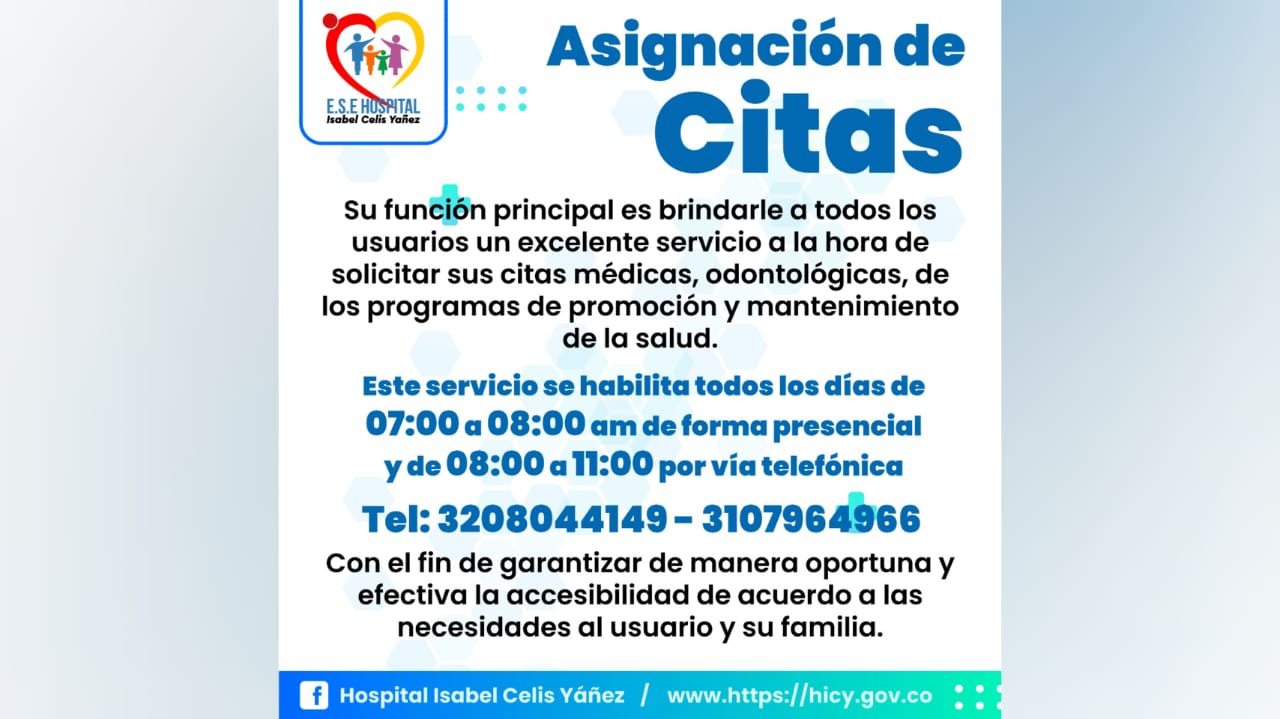 E.S.E HOSPITAL
Isabel Celis Yañez

Asignación de Citas

Su función principal es brindarle a todos los usuarios un excelente servicio a la hora de solicitar sus citas médicas, odontológicas, de los programas de promoción y mantenimiento de la salud.

Este servicio se habilita todos los días de 07:00 a 08:00 am de forma presencial y de 08:00 a 11:00 por vía telefónica

Tel: 3208044149 - 3107964966

Con el fin de garantizar de manera oportuna y efectiva la accesibilidad de acuerdo a las necesidades al usuario y su familia.

Hospital Isabel Celis Yáñez / www.https://hicy.gov.co